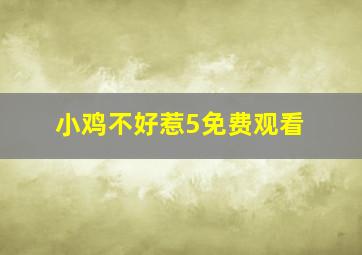 小鸡不好惹5免费观看